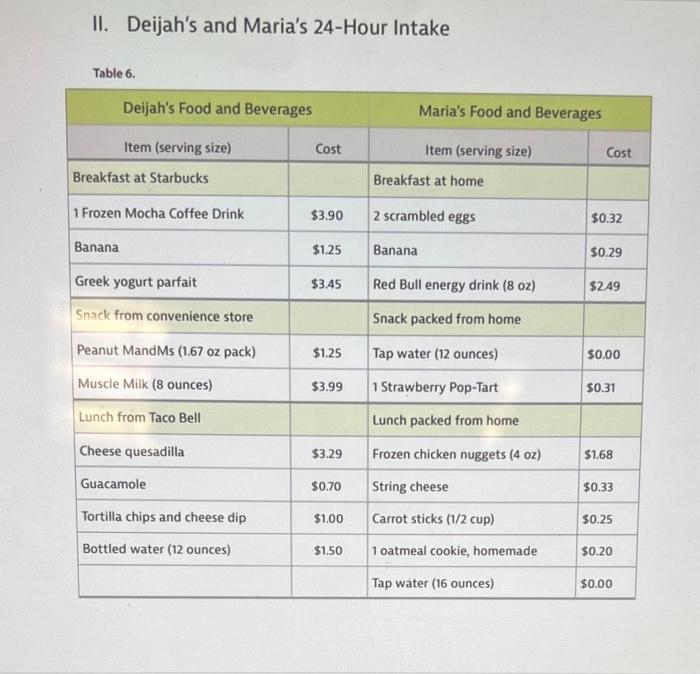 II. Deijah's and Maria's 24-Hour Intake

Table 6.

| Deijah's Food and Beverages | | Maria's Food and Beverages | |
|---|---|---|---|
| Item (serving size) | Cost | Item (serving size) | Cost |
| Breakfast at Starbucks | | Breakfast at home | |
| 1 Frozen Mocha Coffee Drink | \$3.90 | 2 scrambled eggs | \$0.32 |
| Banana | \$1.25 | Banana | \$0.29 |
| Greek yogurt parfait | \$3.45 | Red Bull energy drink (8 oz) | \$2.49 |
| Snack from convenience store | | Snack packed from home | |
| Peanut MandMs (1.67 oz pack) | \$1.25 | Tap water (12 ounces) | \$0.00 |
| Muscle Milk (8 ounces) | \$3.99 | 1 Strawberry Pop-Tart | \$0.31 |
| Lunch from Taco Bell | | Lunch packed from home | |
| Cheese quesadilla | \$3.29 | Frozen chicken nuggets (4 oz) | \$1.68 |
| Guacamole | \$0.70 | String cheese | \$0.33 |
| Tortilla chips and cheese dip | \$1.00 | Carrot sticks (1/2 cup) | \$0.25 |
| Bottled water (12 ounces) | \$1.50 | 1 oatmeal cookie, homemade | \$0.20 |
| | | Tap water (16 ounces) | \$0.00 |